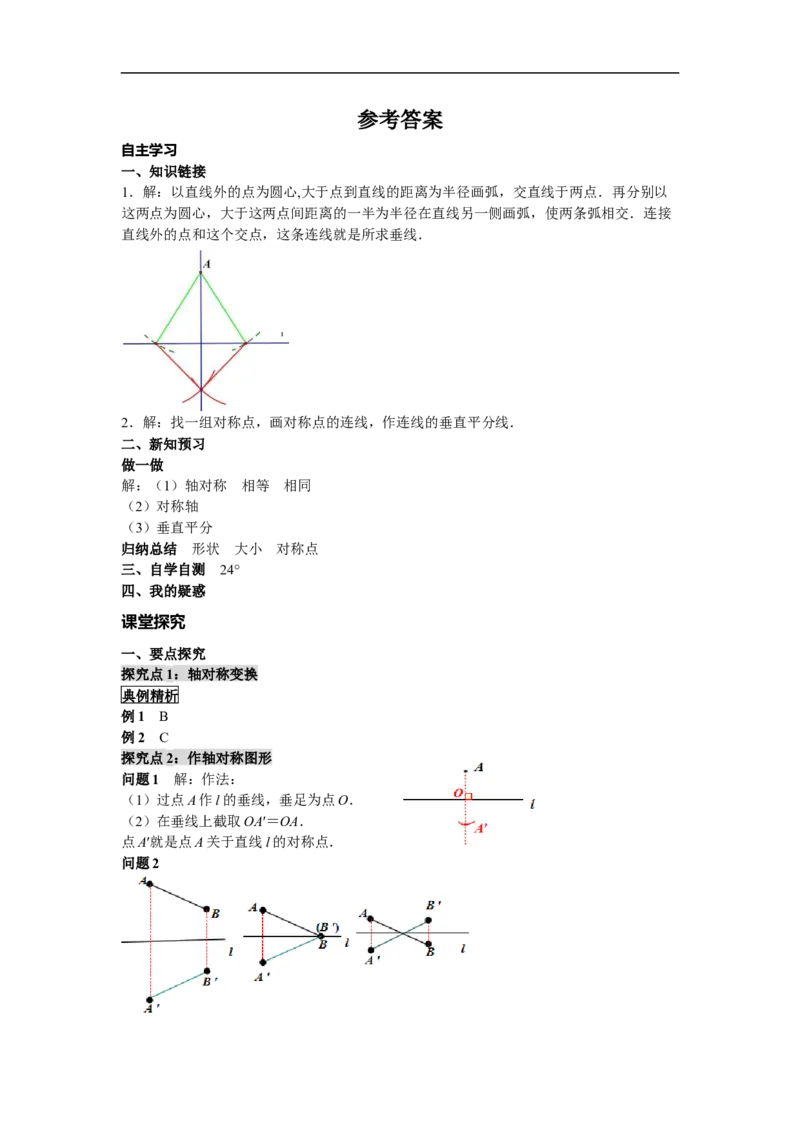 参考答案

自主学习

一、知识链接

1．解：以直线外的点为圆心,大于点到直线的距离为半径画弧，交直线于两点．再分别以这两点为圆心，大于这两点间距离的一半为半径在直线另一侧画弧，使两条弧相交．连接直线外的点和这个交点，这条连线就是所求垂线．

A

l

2．解：找一组对称点，画对称点的连线，作连线的垂直平分线．

二、新知预习

做一做

解：（1）轴对称 相等 相同

（2）对称轴

（3）垂直平分

归纳总结 形状 大小 对称点

三、自学自测 24°

四、我的疑惑

课堂探究

一、要点探究

探究点1：轴对称变换

典例精析

例1 B

例2 C

探究点2：作轴对称图形

问题1 解：作法：

（1）过点A作l的垂线，垂足为点O．

（2）在垂线上截取$OA'=OA$．

点A'就是点A关于直线l的对称点．

A

O

l

A'

问题2

A

B

l

B'

A'

A

(B')

B

l

A'

A

B'

l

A'

B